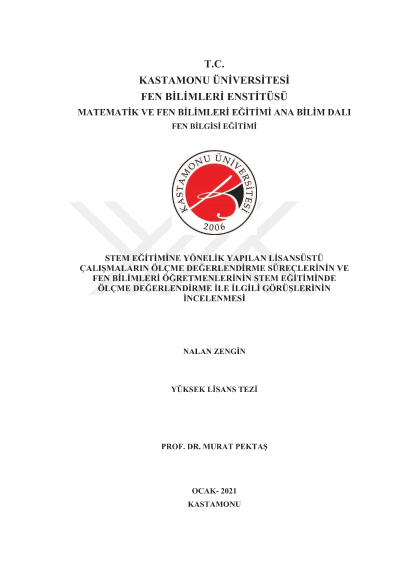 T.C.
KASTAMONU ÜNİVERSİTESİ
FEN BİLİMLERİ ENSTİTÜSÜ
MATEMATİK VE FEN BİLİMLERİ EĞİTİMİ ANA BİLİM DALI
FEN BİLGİSİ EĞİTİMİ

KASTAMONU ÜNİVERSİTESİ
2006

STEM EĞİTİMİNE YÖNELİK YAPILAN LİSANSÜSTÜ ÇALIŞMALARIN ÖLÇME DEĞERLENDİRME SÜREÇLERİNİN VE FEN BİLİMLERİ ÖĞRETMENLERİNİN STEM EĞİTİMİNDE ÖLÇME DEĞERLENDİRME İLE İLGİLİ GÖRÜŞLERİNİN İNCELENMESİ

NALAN ZENGİN

YÜKSEK LİSANS TEZİ

PROF. DR. MURAT PEKTAŞ

OCAK- 2021
KASTAMONU